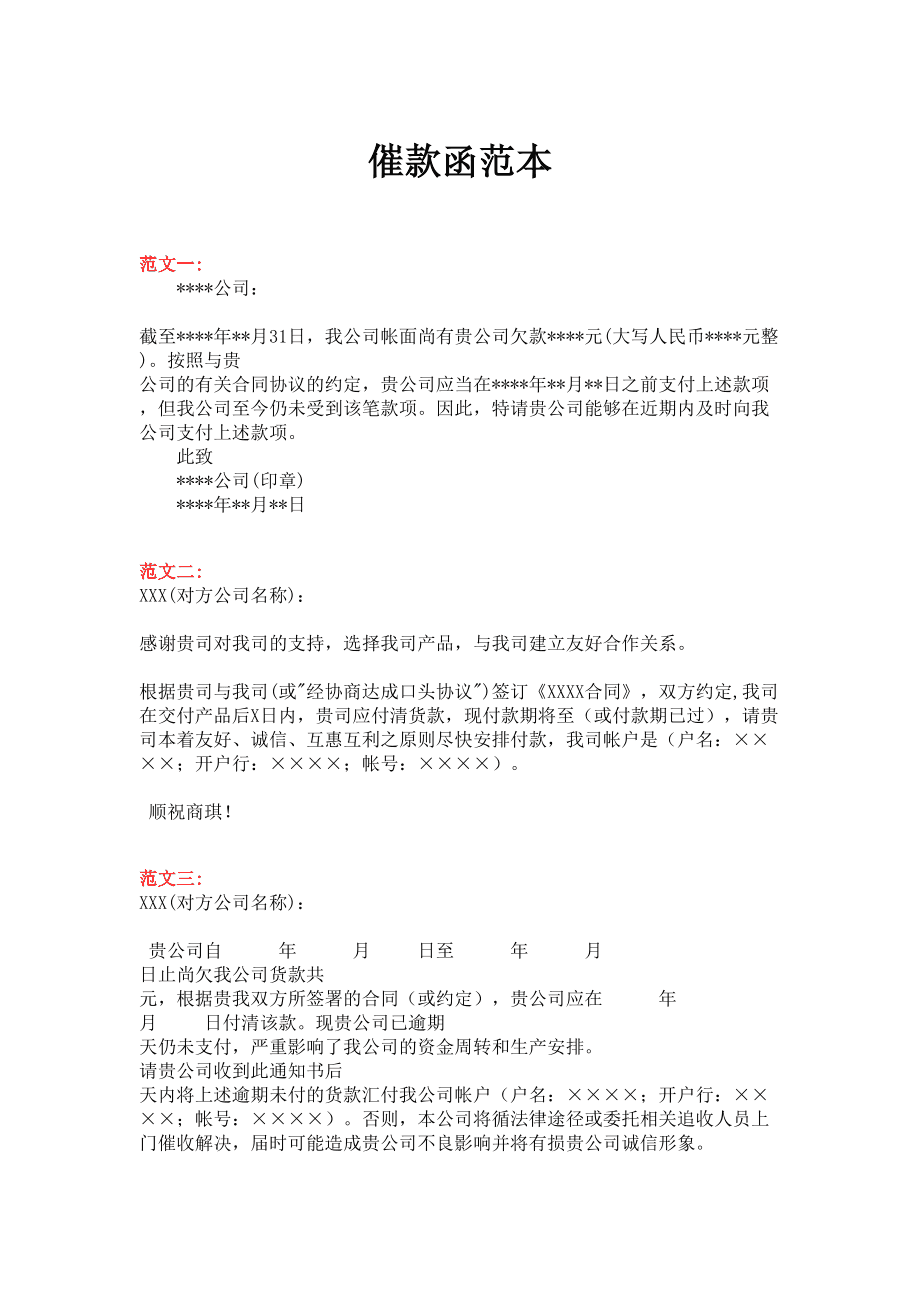 催款函范本

范文一:

****公司：

截至****年**月31日，我公司帐面尚有贵公司欠款****元(大写人民币****元整)。按照与贵公司的有关合同协议的约定，贵公司应当在****年**月**日之前支付上述款项，但我公司至今仍未受到该笔款项。因此，特请贵公司能够在近期内及时向我公司支付上述款项。

此致

****公司(印章)

****年**月**日

范文二:

XXX(对方公司名称)：

感谢贵司对我司的支持，选择我司产品，与我司建立友好合作关系。

根据贵司与我司(或"经协商达成口头协议")签订《XXXX合同》，双方约定,我司在交付产品后X日内，贵司应付清货款，现付款期将至（或付款期已过），请贵司本着友好、诚信、互惠互利之原则尽快安排付款，我司帐户是（户名：××××；开户行：××××；帐号：××××）。

顺祝商琪!

范文三:

XXX(对方公司名称)：

贵公司自 年 月 日至 年 月 日止尚欠我公司货款共 元，根据贵我双方所签署的合同（或约定），贵公司应在 年 月 日付清该款。现贵公司已逾期 天仍未支付，严重影响了我公司的资金周转和生产安排。

请贵公司收到此通知书后 天内将上述逾期未付的货款汇付我公司帐户（户名：××××；开户行：××××；帐号：××××）。否则，本公司将循法律途径或委托相关追收人员上门催收解决，届时可能造成贵公司不良影响并将有损贵公司诚信形象。